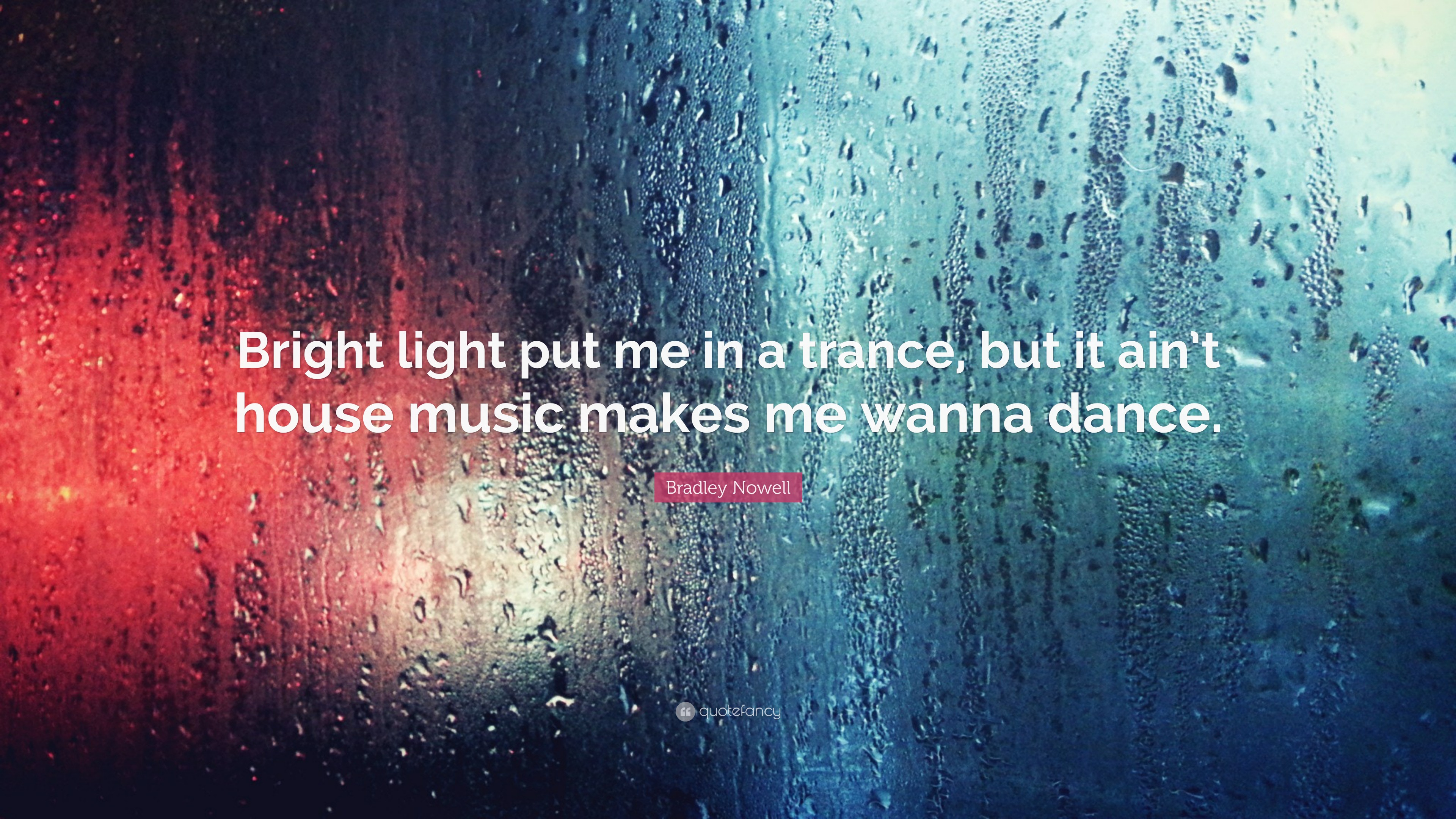 Bright light put me in a trance, but it ain't house music makes me wanna dance.

Bradley Nowell

quotefancy